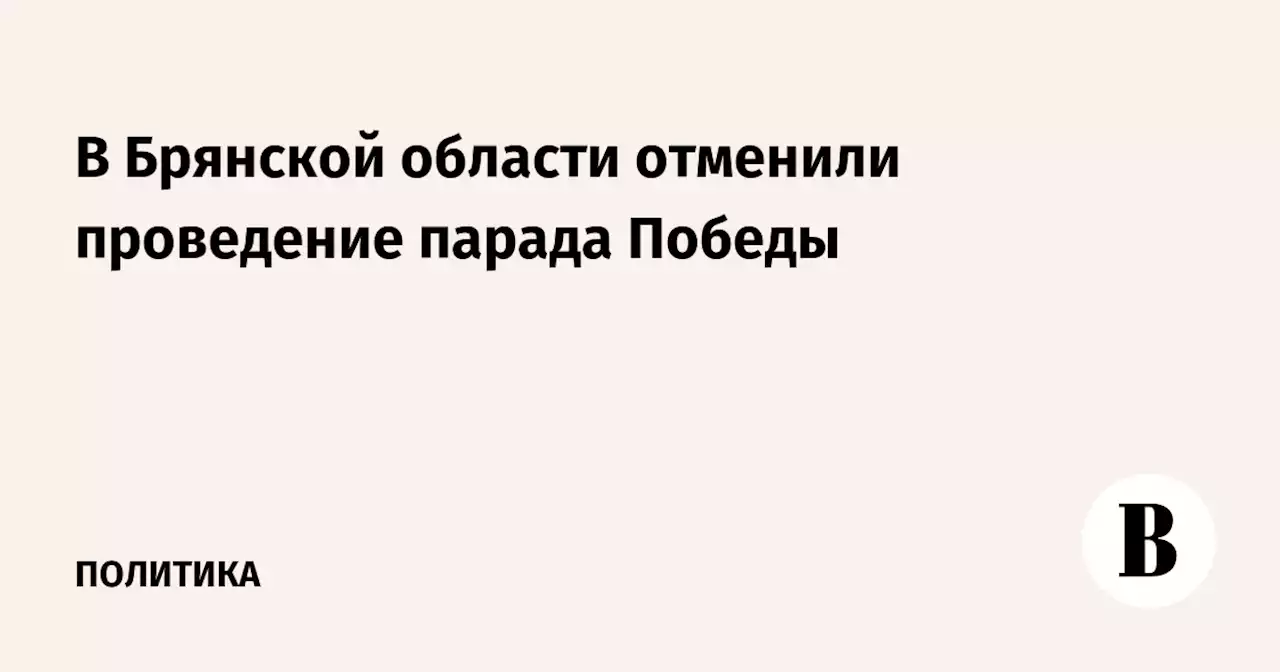 В Брянской области отменили проведение парада Победы

ПОЛИТИКА

В